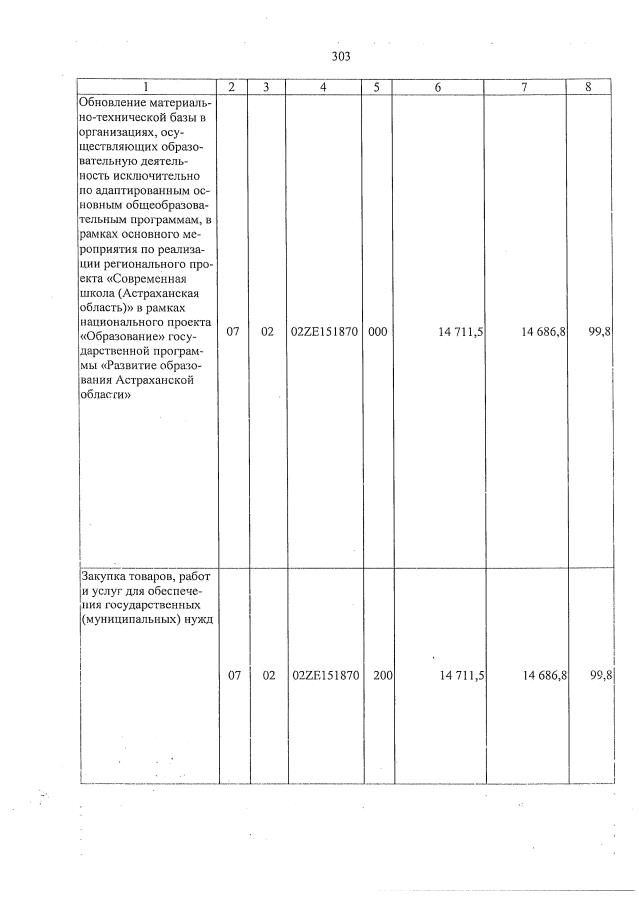 303

| 1 | 2 | 3 | 4 | 5 | 6 | 7 | 8 |
|---|---|---|---|---|---|---|---|
| Обновление материально-технической базы в организациях, осуществляющих образовательную деятельность исключительно по адаптированным основным общеобразовательным программам, в рамках основного мероприятия по реализации регионального проекта «Современная школа (Астраханская область)» в рамках национального проекта «Образование» государственной программы «Развитие образования Астраханской области» | 07 | 02 | 02ZE151870 | 000 | 14 711,5 | 14 686,8 | 99,8 |
| Закупка товаров, работ и услуг для обеспечения государственных (муниципальных) нужд | 07 | 02 | 02ZE151870 | 200 | 14 711,5 | 14 686,8 | 99,8 |